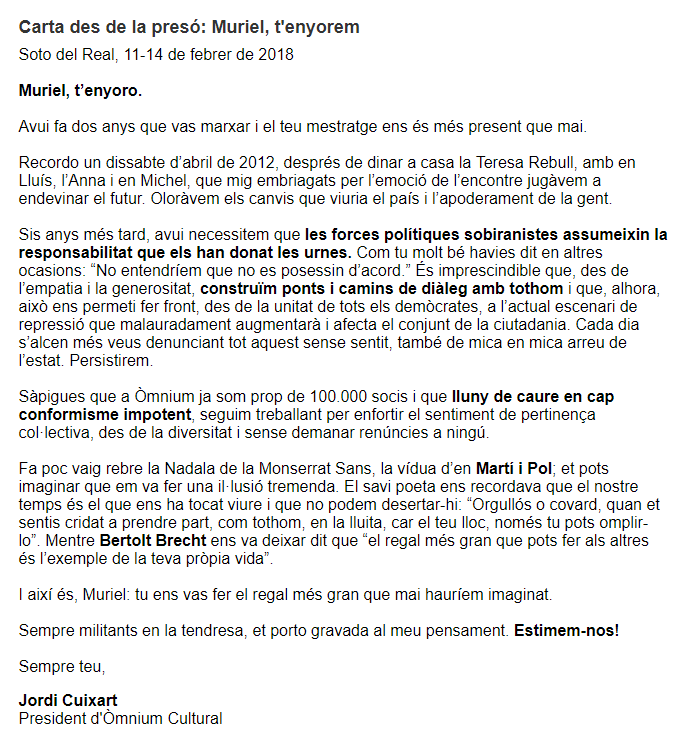 Carta des de la presó: Muriel, t'enyorem

Soto del Real, 11-14 de febrer de 2018

Muriel, t'enyoro.

Avui fa dos anys que vas marxar i el teu mestratge ens és més present que mai.

Recordo un dissabte d'abril de 2012, després de dinar a casa la Teresa Rebull, amb en Lluís, l'Anna i en Michel, que mig embriagats per l'emoció de l'encontre jugàvem a endevinar el futur. Oloràvem els canvis que viuria el país i l'apoderament de la gent.

Sis anys més tard, avui necessitem que les forces polítiques sobiranistes assumeixin la responsabilitat que els han donat les urnes. Com tu molt bé havies dit en altres ocasions: "No entendríem que no es posessin d'acord." És imprescindible que, des de l'empatia i la generositat, construïm ponts i camins de diàleg amb tothom i que, alhora, això ens permeti fer front, des de la unitat de tots els demòcrates, a l'actual escenari de repressió que malauradament augmentarà i afecta el conjunt de la ciutadania. Cada dia s'alcen més veus denunciant tot aquest sense sentit, també de mica en mica arreu de l'estat. Persistirem.

Sàpigues que a Òmnium ja som prop de 100.000 socis i que lluny de caure en cap conformisme impotent, seguim treballant per enfortir el sentiment de pertinença col·lectiva, des de la diversitat i sense demanar renúncies a ningú.

Fa poc vaig rebre la Nadala de la Monserrat Sans, la vídua d'en Martí i Pol; et pots imaginar que em va fer una il·lusió tremenda. El savi poeta ens recordava que el nostre temps és el que ens ha tocat viure i que no podem desertar-hi: "Orgullós o covard, quan et sentis cridat a prendre part, com tothom, en la lluita, car el teu lloc, només tu pots omplir-lo". Mentre Bertolt Brecht ens va deixar dit que "el regal més gran que pots fer als altres és l'exemple de la teva pròpia vida".

I així és, Muriel: tu ens vas fer el regal més gran que mai hauríem imaginat.

Sempre militants en la tendresa, et porto gravada al meu pensament. Estimem-nos!

Sempre teu,

Jordi Cuixart
President d'Òmnium Cultural